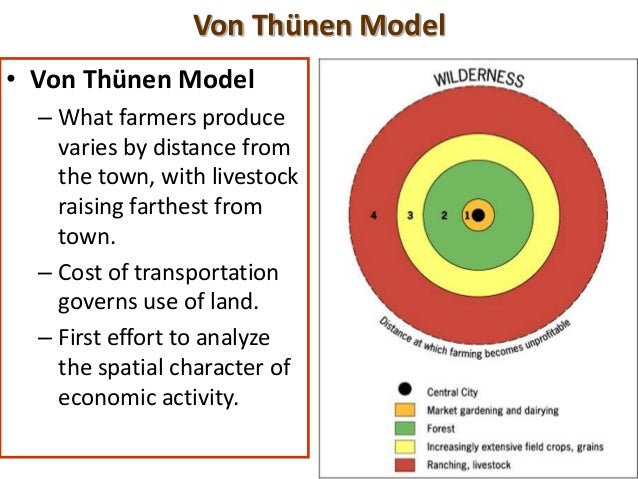 Von Thünen Model

• Von Thünen Model
– What farmers produce varies by distance from the town, with livestock raising farthest from town.
– Cost of transportation governs use of land.
– First effort to analyze the spatial character of economic activity.

WILDERNESS

4 3 2 1

Distance at which farming becomes unprofitable

Central City
Market gardening and dairying
Forest
Increasingly extensive field crops, grains
Ranching, livestock